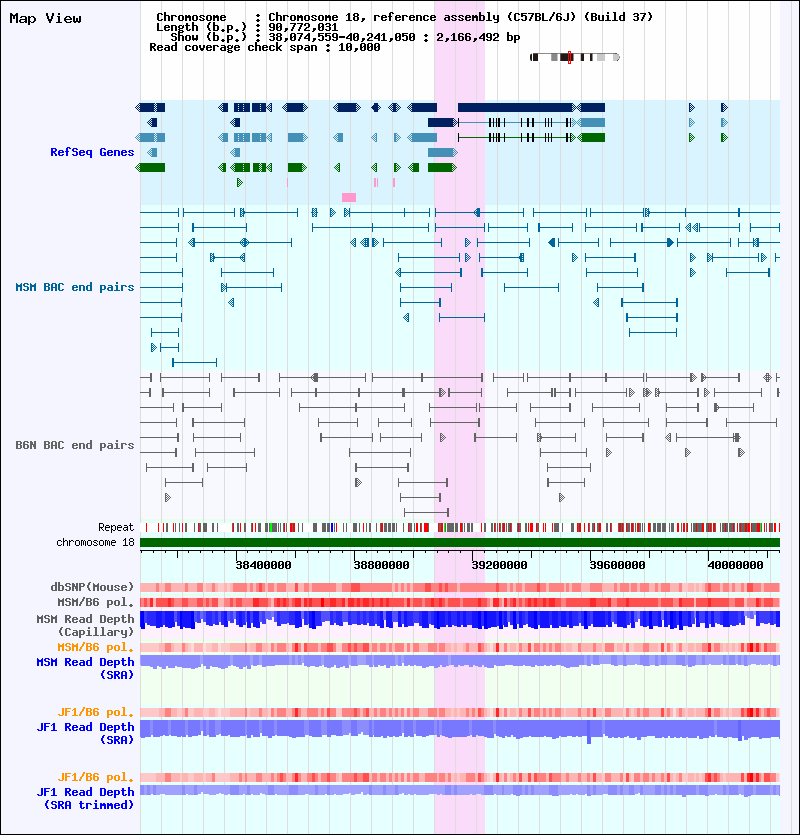 Map View

Chromosome : Chromosome 18, reference assembly (C57BL/6J) (Build 37)
Length (b.p.) : 90,772,031
Show (b.p.) : 38,074,559-40,241,050 : 2,166,492 bp
Read coverage check span : 10,000

RefSeq Genes

MSM BAC end pairs

B6N BAC end pairs

Repeat
chromosome 18

38400000 38800000 39200000 39600000 40000000

dbSNP(Mouse)
MSM/B6 pol.
MSM Read Depth (Capillary)
MSM/B6 pol.
MSM Read Depth (SRA)

JF1/B6 pol.
JF1 Read Depth (SRA)

JF1/B6 pol.
JF1 Read Depth (SRA trimmed)